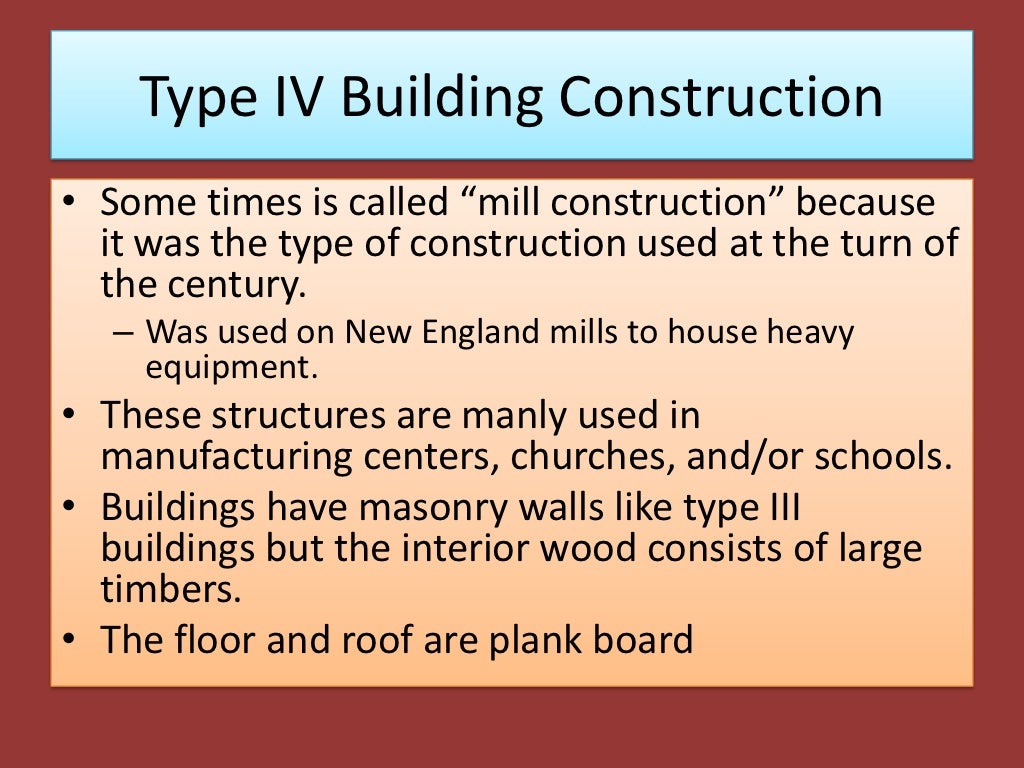 Type IV Building Construction

• Some times is called “mill construction” because it was the type of construction used at the turn of the century.
– Was used on New England mills to house heavy equipment.
• These structures are manly used in manufacturing centers, churches, and/or schools.
• Buildings have masonry walls like type III buildings but the interior wood consists of large timbers.
• The floor and roof are plank board